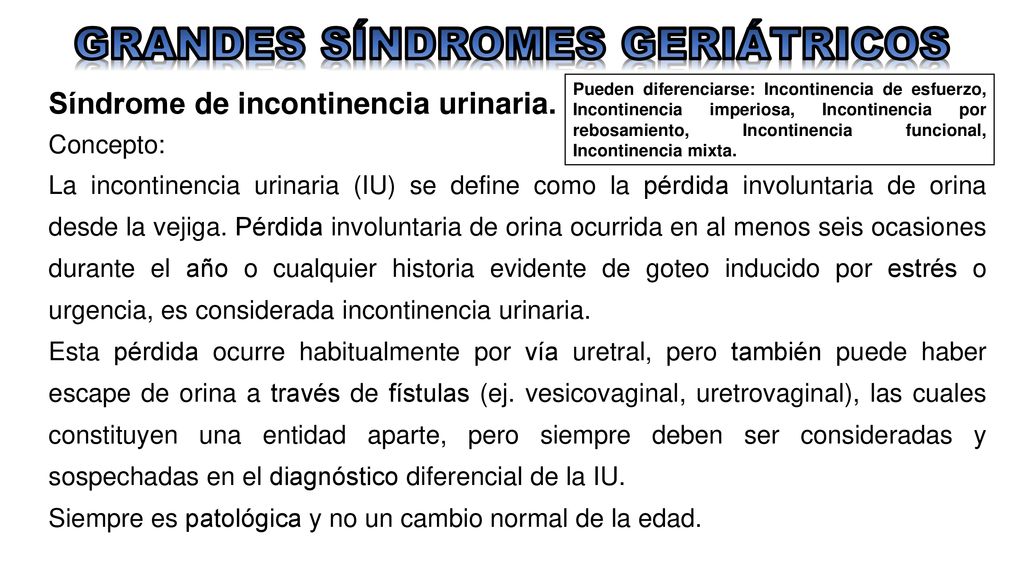 GRANDES SÍNDROMES GERIÁTRICOS

Síndrome de incontinencia urinaria.

Pueden diferenciarse: Incontinencia de esfuerzo, Incontinencia imperiosa, Incontinencia por rebosamiento, Incontinencia funcional, Incontinencia mixta.

Concepto:

La incontinencia urinaria (IU) se define como la pérdida involuntaria de orina desde la vejiga. Pérdida involuntaria de orina ocurrida en al menos seis ocasiones durante el año o cualquier historia evidente de goteo inducido por estrés o urgencia, es considerada incontinencia urinaria.

Esta pérdida ocurre habitualmente por vía uretral, pero también puede haber escape de orina a través de fístulas (ej. vesicovaginal, uretrovaginal), las cuales constituyen una entidad aparte, pero siempre deben ser consideradas y sospechadas en el diagnóstico diferencial de la IU.

Siempre es patológica y no un cambio normal de la edad.